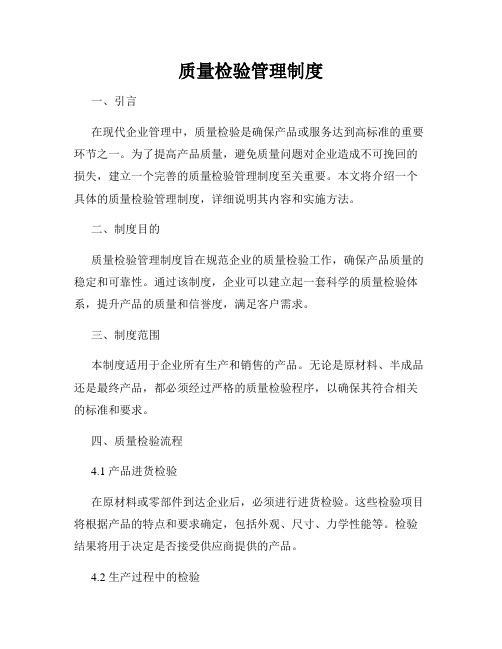 质量检验管理制度

一、引言

在现代企业管理中，质量检验是确保产品或服务达到高标准的重要环节之一。为了提高产品质量，避免质量问题对企业造成不可挽回的损失，建立一个完善的质量检验管理制度至关重要。本文将介绍一个具体的质量检验管理制度，详细说明其内容和实施方法。

二、制度目的

质量检验管理制度旨在规范企业的质量检验工作，确保产品质量的稳定和可靠性。通过该制度，企业可以建立起一套科学的质量检验体系，提升产品的质量和信誉度，满足客户需求。

三、制度范围

本制度适用于企业所有生产和销售的产品。无论是原材料、半成品还是最终产品，都必须经过严格的质量检验程序，以确保其符合相关的标准和要求。

四、质量检验流程

4.1 产品进货检验

在原材料或零部件到达企业后，必须进行进货检验。这些检验项目将根据产品的特点和要求确定，包括外观、尺寸、力学性能等。检验结果将用于决定是否接受供应商提供的产品。

4.2 生产过程中的检验